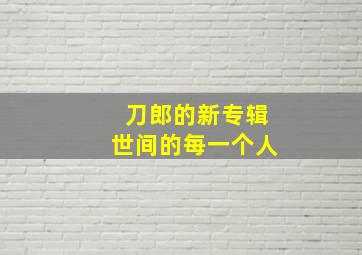 刀郎的新专辑
世间的每一个人